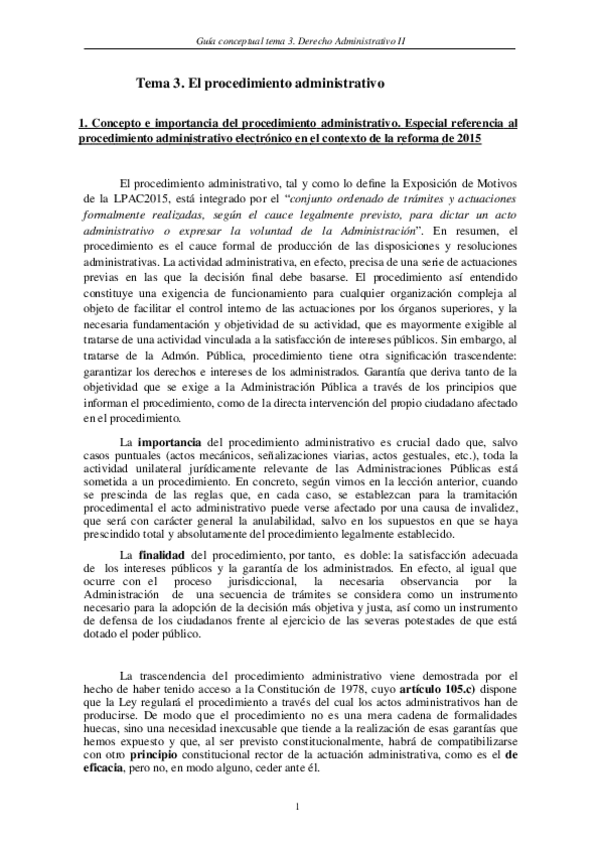 Guía conceptual tema 3. Derecho Administrativo II

Tema 3. El procedimiento administrativo

I. Concepto e importancia del procedimiento administrativo. Especial referencia al procedimiento administrativo electrónico en el contexto de la reforma de 2015

El procedimiento administrativo, tal y como lo define la Exposición de Motivos de la LPAC2015, está integrado por el "conjunto ordenado de trámites y actuaciones formalmente realizadas, según el cauce legalmente previsto, para dictar un acto administrativo o expresar la voluntad de la Administración". En resumen, el procedimiento es el cauce formal de producción de las disposiciones y resoluciones administrativas. La actividad administrativa, en efecto, precisa de una serie de actuaciones previas en las que la decisión final debe basarse. El procedimiento así entendido constituye una exigencia de funcionamiento para cualquier organización compleja al objeto de facilitar el control interno de las actuaciones por los órganos superiores, y la necesaria fundamentación y objetividad de su actividad, que es mayormente exigible al tratarse de una actividad vinculada a la satisfacción de intereses públicos. Sin embargo, al tratarse de la Admón. Pública, procedimiento tiene otra significación trascendente: garantizar los derechos e intereses de los administrados. Garantía que deriva tanto de la objetividad que se exige a la Administración Pública a través de los principios que informan el procedimiento, como de la directa intervención del propio ciudadano afectado en el procedimiento.

La importancia del procedimiento administrativo es crucial dado que, salvo casos puntuales (actos mecánicos, señalizaciones viarias, actos gestuales, etc.), toda la actividad unilateral jurídicamente relevante de las Administraciones Públicas está sometida a un procedimiento. En concreto, según vimos en la lección anterior, cuando se prescinda de las reglas que, en cada caso, se establezcan para la tramitación procedimental el acto administrativo puede verse afectado por una causa de invalidez, que será con carácter general la anulabilidad, salvo en los supuestos en que se haya prescindido total y absolutamente del procedimiento legalmente establecido.

La finalidad del procedimiento, por tanto, es doble: la satisfacción adecuada de los intereses públicos y la garantía de los administrados. En efecto, al igual que ocurre con el proceso jurisdiccional, la necesaria observancia por la Administración de una secuencia de trámites se considera como un instrumento necesario para la adopción de la decisión más objetiva y justa, así como un instrumento de defensa de los ciudadanos frente al ejercicio de las severas potestades de que está dotado el poder público.

La trascendencia del procedimiento administrativo viene demostrada por el hecho de haber tenido acceso a la Constitución de 1978, cuyo artículo 105.c) dispone que la Ley regulará el procedimiento a través del cual los actos administrativos han de producirse. De modo que el procedimiento no es una mera cadena de formalidades huecas, sino una necesidad inexcusable que tiende a la realización de esas garantías que hemos expuesto y que, al ser previsto constitucionalmente, habrá de compatibilizarse con otro principio constitucional rector de la actuación administrativa, como es el de eficacia, pero no, en modo alguno, ceder ante él.

1